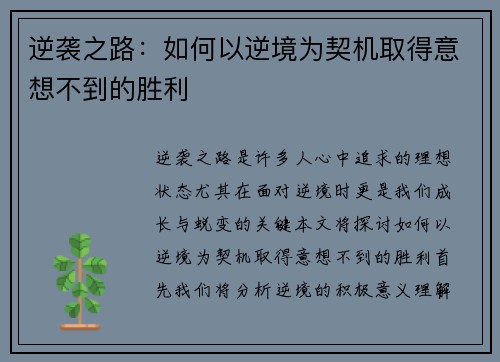 逆袭之路：如何以逆境为契机取得意想不到的胜利

逆袭之路是许多人心中追求的理想状态尤其在面对逆境时更是我们成长与蜕变的关键本文将探讨如何以逆境为契机取得意想不到的胜利首先我们将分析逆境的积极意义理解